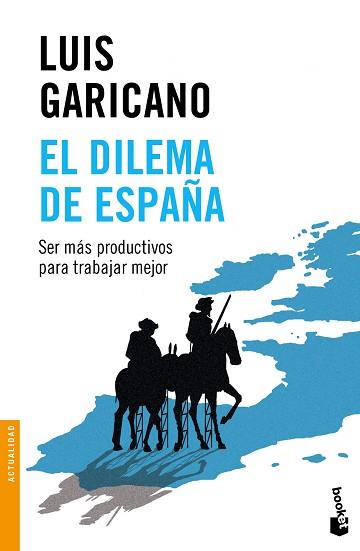 LUIS GARICANO

EL DILEMA DE ESPAÑA

Ser más productivos para trabajar mejor

ACTUALIDAD

booket